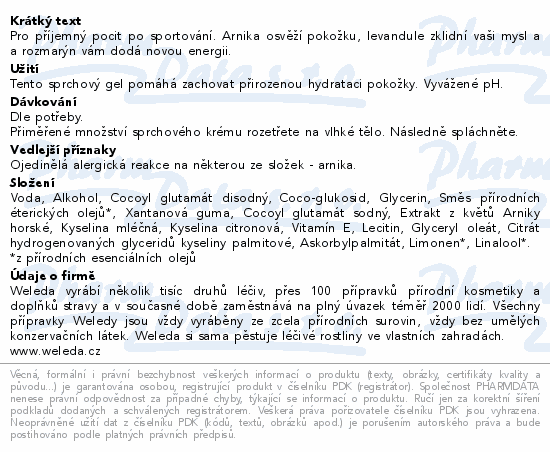 **Krátký text**
Pro příjemný pocit po sportování. Arnika osvěží pokožku, levandule zklidní vaši mysl a a rozmarýn vám dodá novou energii.

**Užití**
Tento sprchový gel pomáhá zachovat přirozenou hydrataci pokožky. Vyvážené pH.

**Dávkování**
Dle potřeby.
Přiměřené množství sprchového krému rozetřete na vlhké tělo. Následně spláchněte.

**Vedlejší příznaky**
Ojedinělá alergická reakce na některou ze složek - arnika.

**Složení**
Voda, Alkohol, Cocoyl glutamát disodný, Coco-glukosid, Glycerin, Směs přírodních éterických olejů*, Xantanová guma, Cocoyl glutamát sodný, Extrakt z květů Arniky horské, Kyselina mléčná, Kyselina citronová, Vitamín E, Lecitin, Glyceryl oleát, Citrát hydrogenovaných glyceridů kyseliny palmitové, Askorbylpalmitát, Limonen*, Linalool*.
*z přírodních esenciálních olejů

**Údaje o firmě**
Weleda vyrábí několik tisíc druhů léčiv, přes 100 přípravků přírodní kosmetiky a doplňků stravy a v současné době zaměstnává na plný úvazek téměř 2000 lidí. Všechny přípravky Weledy jsou vždy vyráběny ze zcela přírodních surovin, vždy bez umělých konzervačních látek. Weleda si sama pěstuje léčivé rostliny ve vlastních zahradách.
www.weleda.cz

Věcná, formální i právní bezchybnost veškerých informací o produktu (texty, obrázky, certifikáty kvality a původu...) je garantována osobou, registrující produkt v číselníku PDK (registrátor). Společnost PHARMDATA nenese právní odpovědnost za případné chyby, týkající se informací o produktu. Ručí jen za korektní šíření podkladů dodaných a schválených registrátorem. Veškerá práva pořizovatele číselníku PDK jsou vyhrazena. Neoprávněné užití dat z číselníku PDK (kódů, textů, obrázků apod.) je porušením autorského práva a bude postihováno podle platných právních předpisů.